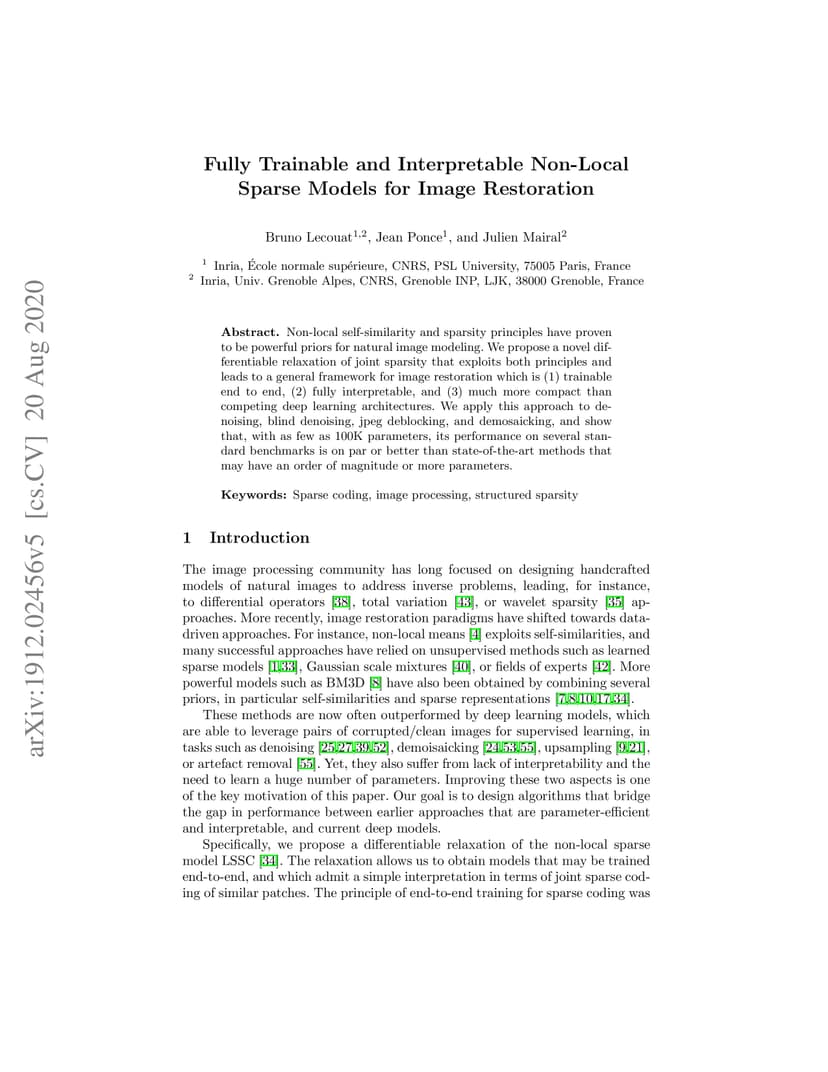 arXiv:1912.02456v5 [cs.CV] 20 Aug 2020

Fully Trainable and Interpretable Non-Local Sparse Models for Image Restoration

Bruno Lecouat$^{1,2}$, Jean Ponce$^{1}$, and Julien Mairal$^{2}$

$^{1}$ Inria, École normale supérieure, CNRS, PSL University, 75005 Paris, France
$^{2}$ Inria, Univ. Grenoble Alpes, CNRS, Grenoble INP, LJK, 38000 Grenoble, France

Abstract. Non-local self-similarity and sparsity principles have proven to be powerful priors for natural image modeling. We propose a novel differentiable relaxation of joint sparsity that exploits both principles and leads to a general framework for image restoration which is (1) trainable end to end, (2) fully interpretable, and (3) much more compact than competing deep learning architectures. We apply this approach to denoising, blind denoising, jpeg deblocking, and demosaicking, and show that, with as few as 100K parameters, its performance on several standard benchmarks is on par or better than state-of-the-art methods that may have an order of magnitude or more parameters.

Keywords: Sparse coding, image processing, structured sparsity

1 Introduction

The image processing community has long focused on designing handcrafted models of natural images to address inverse problems, leading, for instance, to differential operators [38], total variation [43], or wavelet sparsity [35] approaches. More recently, image restoration paradigms have shifted towards data-driven approaches. For instance, non-local means [4] exploits self-similarities, and many successful approaches have relied on unsupervised methods such as learned sparse models [1,33], Gaussian scale mixtures [40], or fields of experts [42]. More powerful models such as BM3D [8] have also been obtained by combining several priors, in particular self-similarities and sparse representations [7,8,10,17,34].

These methods are now often outperformed by deep learning models, which are able to leverage pairs of corrupted/clean images for supervised learning, in tasks such as denoising [25,27,39,52], demoisaicking [24,53,55], upsampling [9,21], or artefact removal [55]. Yet, they also suffer from lack of interpretability and the need to learn a huge number of parameters. Improving these two aspects is one of the key motivation of this paper. Our goal is to design algorithms that bridge the gap in performance between earlier approaches that are parameter-efficient and interpretable, and current deep models.

Specifically, we propose a differentiable relaxation of the non-local sparse model LSSC [34]. The relaxation allows us to obtain models that may be trained end-to-end, and which admit a simple interpretation in terms of joint sparse coding of similar patches. The principle of end-to-end training for sparse coding was